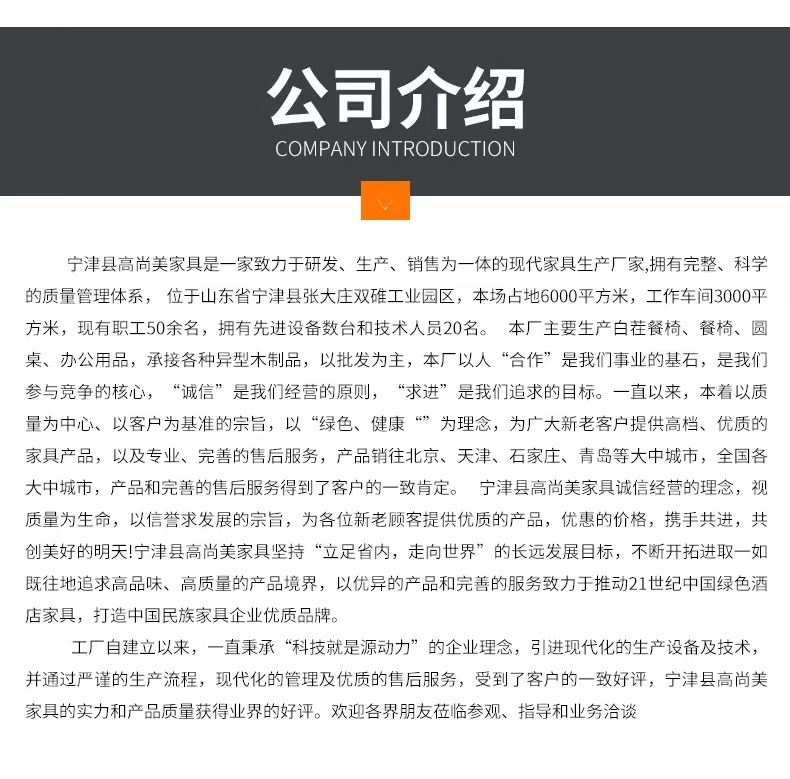 公司介绍
COMPANY INTRODUCTION

宁津县高尚美家具是一家致力于研发、生产、销售为一体的现代家具生产厂家,拥有完整、科学的质量管理体系， 位于山东省宁津县张大庄双碓工业园区，本场占地6000平方米，工作车间3000平方米，现有职工50余名，拥有先进设备数台和技术人员20名。 本厂主要生产白茬餐椅、餐椅、圆桌、办公用品，承接各种异型木制品，以批发为主，本厂以人“合作”是我们事业的基石，是我们参与竞争的核心，“诚信”是我们经营的原则，“求进”是我们追求的目标。一直以来，本着以质量为中心、以客户为基准的宗旨，以“绿色、健康“”为理念，为广大新老客户提供高档、优质的家具产品，以及专业、完善的售后服务，产品销往北京、天津、石家庄、青岛等大中城市，全国各大中城市，产品和完善的售后服务得到了客户的一致肯定。 宁津县高尚美家具诚信经营的理念，视质量为生命，以信誉求发展的宗旨，为各位新老顾客提供优质的产品，优惠的价格，携手共进，共创美好的明天!宁津县高尚美家具坚持“立足省内，走向世界”的长远发展目标，不断开拓进取一如既往地追求高品味、高质量的产品境界，以优异的产品和完善的服务致力于推动21世纪中国绿色酒店家具，打造中国民族家具企业优质品牌。

工厂自建立以来，一直秉承“科技就是源动力”的企业理念，引进现代化的生产设备及技术，并通过严谨的生产流程，现代化的管理及优质的售后服务，受到了客户的一致好评，宁津县高尚美家具的实力和产品质量获得业界的好评。欢迎各界朋友莅临参观、指导和业务洽谈